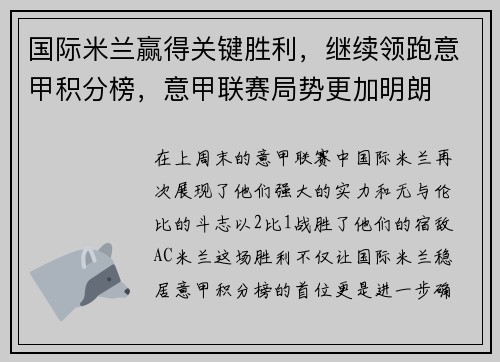 国际米兰赢得关键胜利，继续领跑意甲积分榜，意甲联赛局势更加明朗

在上周末的意甲联赛中国际米兰再次展现了他们强大的实力和无与伦比的斗志以2比1战胜了他们的宿敌AC米兰这场胜利不仅让国际米兰稳居意甲积分榜的首位更是进一步确